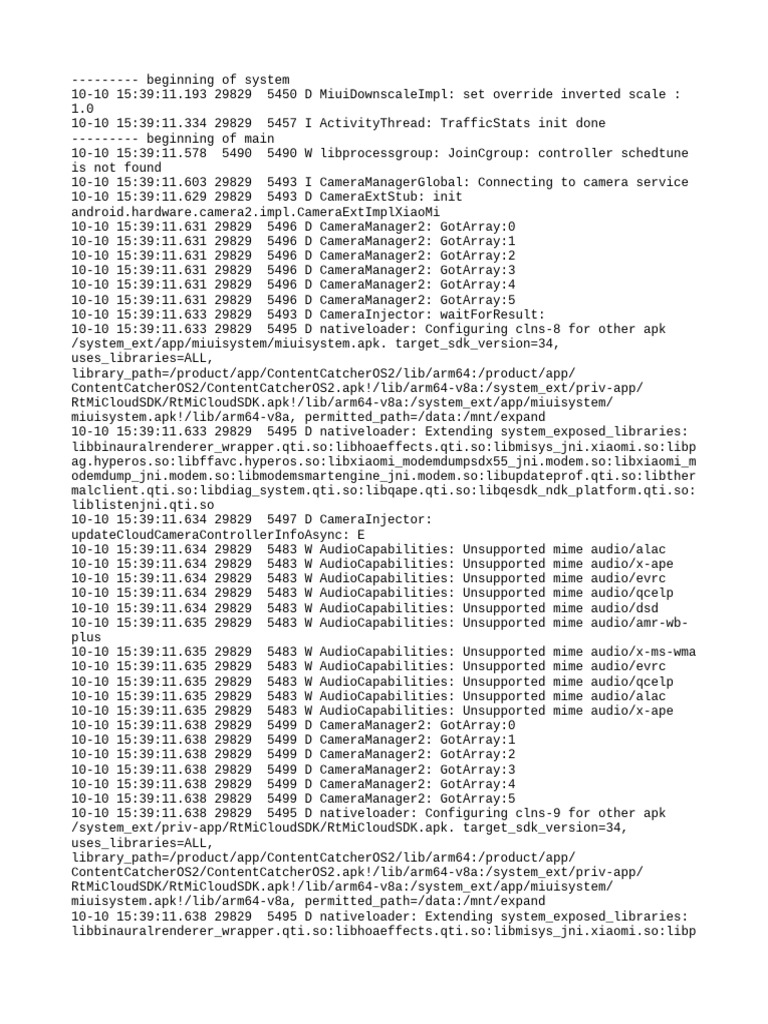 --------- beginning of system
10-10 15:39:11.193 29829 5450 D MiuiDownscaleImpl: set override inverted scale : 1.0
10-10 15:39:11.334 29829 5457 I ActivityThread: TrafficStats init done
--------- beginning of main
10-10 15:39:11.578 5490 5490 W libprocessgroup: JoinCgroup: controller schedtune is not found
10-10 15:39:11.603 29829 5493 I CameraManagerGlobal: Connecting to camera service
10-10 15:39:11.629 29829 5493 D CameraExtStub: init android.hardware.camera2.impl.CameraExtImplXiaoMi
10-10 15:39:11.631 29829 5496 D CameraManager2: GotArray:0
10-10 15:39:11.631 29829 5496 D CameraManager2: GotArray:1
10-10 15:39:11.631 29829 5496 D CameraManager2: GotArray:2
10-10 15:39:11.631 29829 5496 D CameraManager2: GotArray:3
10-10 15:39:11.631 29829 5496 D CameraManager2: GotArray:4
10-10 15:39:11.631 29829 5496 D CameraManager2: GotArray:5
10-10 15:39:11.633 29829 5493 D CameraInjector: waitForResult:
10-10 15:39:11.633 29829 5495 D nativeloader: Configuring clns-8 for other apk /system_ext/app/miuisystem/miuisystem.apk. target_sdk_version=34, uses_libraries=ALL, library_path=/product/app/ContentCatcherOS2/lib/arm64:/product/app/ContentCatcherOS2/ContentCatcherOS2.apk!/lib/arm64-v8a:/system_ext/priv-app/RtMiCloudSDK/RtMiCloudSDK.apk!/lib/arm64-v8a:/system_ext/app/miuisystem/miuisystem.apk!/lib/arm64-v8a, permitted_path=/data:/mnt/expand
10-10 15:39:11.633 29829 5495 D nativeloader: Extending system_exposed_libraries: libbinauralrenderer_wrapper.qti.so:libhoaeffects.qti.so:libmisys_jni.xiaomi.so:libpag.hyperos.so:libffavc.hyperos.so:libxiaomi_modemdumpsdx55_jni.modem.so:libxiaomi_modemdump_jni.modem.so:libmodemsmartengine_jni.modem.so:libupdateprof.qti.so:libthermalclient.qti.so:libdiag_system.qti.so:libqape.qti.so:libqesdk_ndk_platform.qti.so:liblistenjni.qti.so
10-10 15:39:11.634 29829 5497 D CameraInjector: updateCloudCameraControllerInfoAsync: E
10-10 15:39:11.634 29829 5483 W AudioCapabilities: Unsupported mime audio/alac
10-10 15:39:11.634 29829 5483 W AudioCapabilities: Unsupported mime audio/x-ape
10-10 15:39:11.634 29829 5483 W AudioCapabilities: Unsupported mime audio/evrc
10-10 15:39:11.634 29829 5483 W AudioCapabilities: Unsupported mime audio/qcelp
10-10 15:39:11.634 29829 5483 W AudioCapabilities: Unsupported mime audio/dsd
10-10 15:39:11.635 29829 5483 W AudioCapabilities: Unsupported mime audio/amr-wb-plus
10-10 15:39:11.635 29829 5483 W AudioCapabilities: Unsupported mime audio/x-ms-wma
10-10 15:39:11.635 29829 5483 W AudioCapabilities: Unsupported mime audio/evrc
10-10 15:39:11.635 29829 5483 W AudioCapabilities: Unsupported mime audio/qcelp
10-10 15:39:11.635 29829 5483 W AudioCapabilities: Unsupported mime audio/alac
10-10 15:39:11.635 29829 5483 W AudioCapabilities: Unsupported mime audio/x-ape
10-10 15:39:11.638 29829 5499 D CameraManager2: GotArray:0
10-10 15:39:11.638 29829 5499 D CameraManager2: GotArray:1
10-10 15:39:11.638 29829 5499 D CameraManager2: GotArray:2
10-10 15:39:11.638 29829 5499 D CameraManager2: GotArray:3
10-10 15:39:11.638 29829 5499 D CameraManager2: GotArray:4
10-10 15:39:11.638 29829 5499 D CameraManager2: GotArray:5
10-10 15:39:11.638 29829 5495 D nativeloader: Configuring clns-9 for other apk /system_ext/priv-app/RtMiCloudSDK/RtMiCloudSDK.apk. target_sdk_version=34, uses_libraries=ALL, library_path=/product/app/ContentCatcherOS2/lib/arm64:/product/app/ContentCatcherOS2/ContentCatcherOS2.apk!/lib/arm64-v8a:/system_ext/priv-app/RtMiCloudSDK/RtMiCloudSDK.apk!/lib/arm64-v8a:/system_ext/app/miuisystem/miuisystem.apk!/lib/arm64-v8a, permitted_path=/data:/mnt/expand
10-10 15:39:11.638 29829 5495 D nativeloader: Extending system_exposed_libraries: libbinauralrenderer_wrapper.qti.so:libhoaeffects.qti.so:libmisys_jni.xiaomi.so:libp